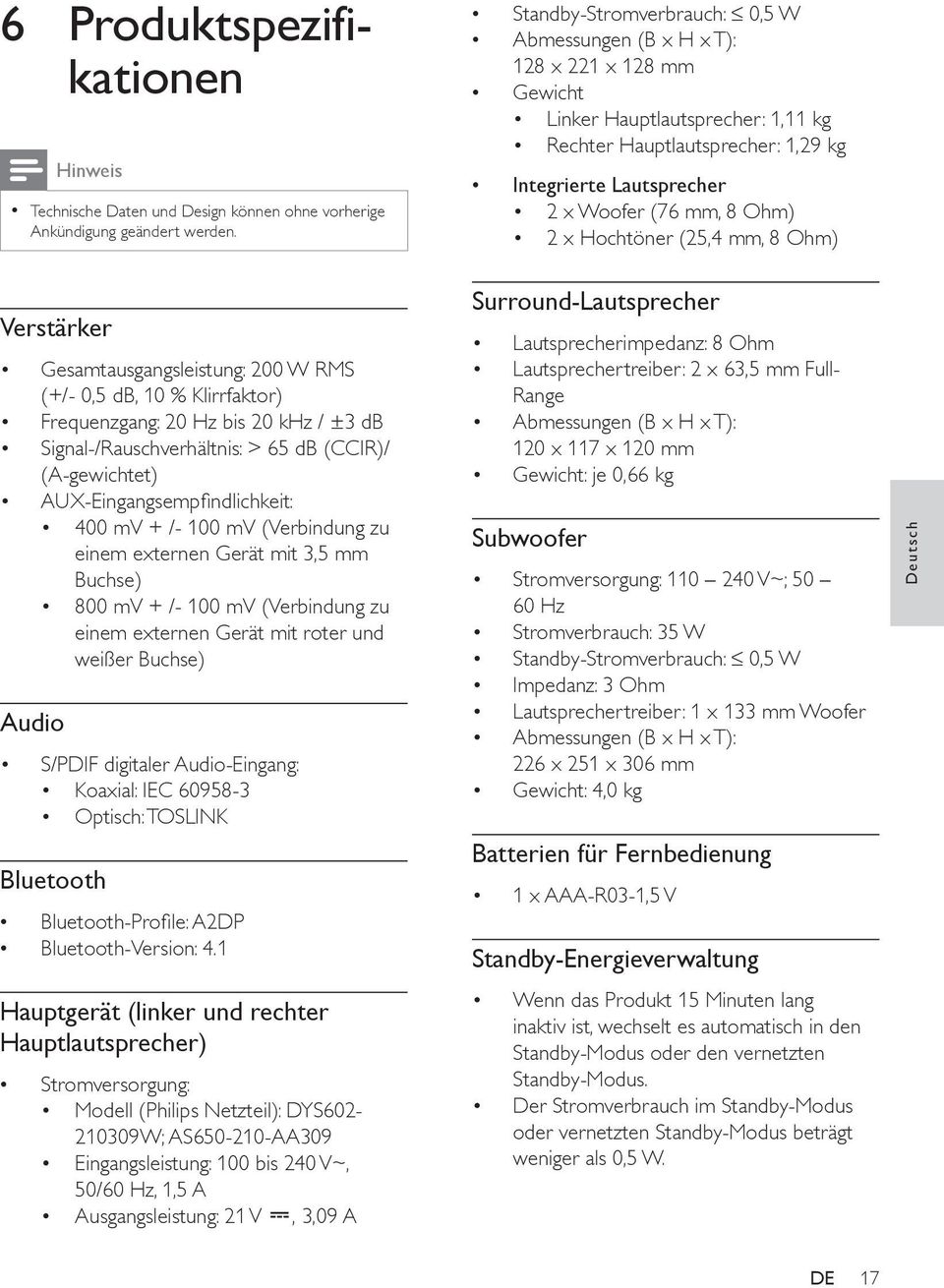 6 Produktspezifikationen

Hinweis

• Technische Daten und Design können ohne vorherige Ankündigung geändert werden.

Verstärker

• Gesamtausgangsleistung: 200 W RMS (+/- 0,5 dB, 10 % Klirrfaktor)
• Frequenzgang: 20 Hz bis 20 kHz / ±3 dB
• Signal-/Rauschverhältnis: > 65 dB (CCIR)/ (A-gewichtet)
• AUX-Eingangsempfindlichkeit:
  • 400 mV + /- 100 mV (Verbindung zu einem externen Gerät mit 3,5 mm Buchse)
  • 800 mV + /- 100 mV (Verbindung zu einem externen Gerät mit roter und weißer Buchse)

Audio

• S/PDIF digitaler Audio-Eingang:
  • Koaxial: IEC 60958-3
  • Optisch: TOSLINK

Bluetooth

• Bluetooth-Profile: A2DP
• Bluetooth-Version: 4.1

Hauptgerät (linker und rechter Hauptlautsprecher)

• Stromversorgung:
  • Modell (Philips Netzteil): DYS602-210309W; AS650-210-AA309
  • Eingangsleistung: 100 bis 240 V~, 50/60 Hz, 1,5 A
  • Ausgangsleistung: 21 V ⎓, 3,09 A
• Standby-Stromverbrauch: ≤ 0,5 W
• Abmessungen (B x H x T): 128 x 221 x 128 mm
• Gewicht
  • Linker Hauptlautsprecher: 1,11 kg
  • Rechter Hauptlautsprecher: 1,29 kg
• Integrierte Lautsprecher
  • 2 x Woofer (76 mm, 8 Ohm)
  • 2 x Hochtöner (25,4 mm, 8 Ohm)

Surround-Lautsprecher

• Lautsprecherimpedanz: 8 Ohm
• Lautsprechertreiber: 2 x 63,5 mm Full-Range
• Abmessungen (B x H x T): 120 x 117 x 120 mm
• Gewicht: je 0,66 kg

Subwoofer

• Stromversorgung: 110 – 240 V~; 50 – 60 Hz
• Stromverbrauch: 35 W
• Standby-Stromverbrauch: ≤ 0,5 W
• Impedanz: 3 Ohm
• Lautsprechertreiber: 1 x 133 mm Woofer
• Abmessungen (B x H x T): 226 x 251 x 306 mm
• Gewicht: 4,0 kg

Batterien für Fernbedienung

• 1 x AAA-R03-1,5 V

Standby-Energieverwaltung

• Wenn das Produkt 15 Minuten lang inaktiv ist, wechselt es automatisch in den Standby-Modus oder den vernetzten Standby-Modus.
• Der Stromverbrauch im Standby-Modus oder vernetzten Standby-Modus beträgt weniger als 0,5 W.

Deutsch

DE 17